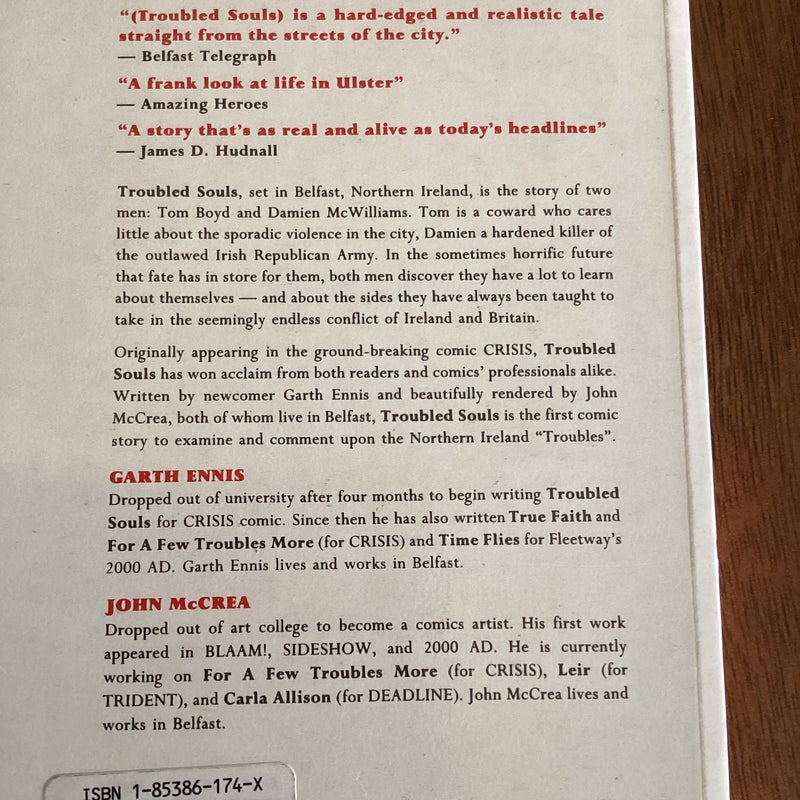 "(Troubled Souls) is a hard-edged and realistic tale straight from the streets of the city."
— Belfast Telegraph

"A frank look at life in Ulster"
— Amazing Heroes

"A story that's as real and alive as today's headlines"
— James D. Hudnall

Troubled Souls, set in Belfast, Northern Ireland, is the story of two men: Tom Boyd and Damien McWilliams. Tom is a coward who cares little about the sporadic violence in the city, Damien a hardened killer of the outlawed Irish Republican Army. In the sometimes horrific future that fate has in store for them, both men discover they have a lot to learn about themselves — and about the sides they have always been taught to take in the seemingly endless conflict of Ireland and Britain.

Originally appearing in the ground-breaking comic CRISIS, Troubled Souls has won acclaim from both readers and comics' professionals alike. Written by newcomer Garth Ennis and beautifully rendered by John McCrea, both of whom live in Belfast, Troubled Souls is the first comic story to examine and comment upon the Northern Ireland "Troubles".

GARTH ENNIS
Dropped out of university after four months to begin writing Troubled Souls for CRISIS comic. Since then he has also written True Faith and For A Few Troubles More (for CRISIS) and Time Flies for Fleetway's 2000 AD. Garth Ennis lives and works in Belfast.

JOHN McCREA
Dropped out of art college to become a comics artist. His first work appeared in BLAAM!, SIDESHOW, and 2000 AD. He is currently working on For A Few Troubles More (for CRISIS), Leir (for TRIDENT), and Carla Allison (for DEADLINE). John McCrea lives and works in Belfast.

ISBN 1-85386-174-X